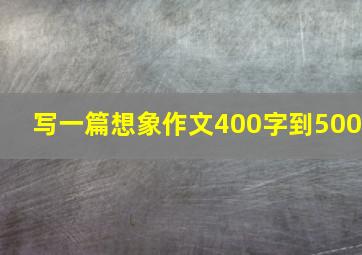 写一篇想象作文400字到500